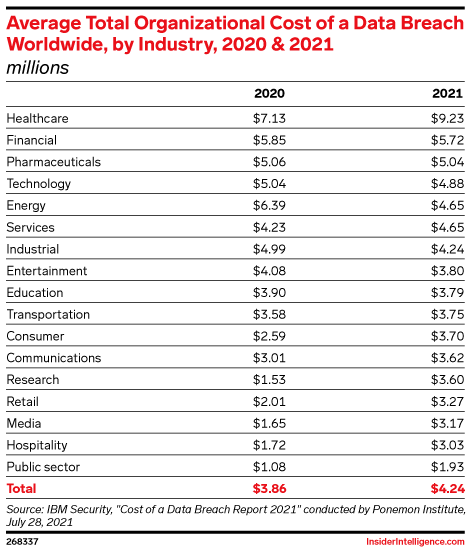 Average Total Organizational Cost of a Data Breach Worldwide, by Industry, 2020 & 2021
millions

| | 2020 | 2021 |
|---|---|---|
| Healthcare | \$7.13 | \$9.23 |
| Financial | \$5.85 | \$5.72 |
| Pharmaceuticals | \$5.06 | \$5.04 |
| Technology | \$5.04 | \$4.88 |
| Energy | \$6.39 | \$4.65 |
| Services | \$4.23 | \$4.65 |
| Industrial | \$4.99 | \$4.24 |
| Entertainment | \$4.08 | \$3.80 |
| Education | \$3.90 | \$3.79 |
| Transportation | \$3.58 | \$3.75 |
| Consumer | \$2.59 | \$3.70 |
| Communications | \$3.01 | \$3.62 |
| Research | \$1.53 | \$3.60 |
| Retail | \$2.01 | \$3.27 |
| Media | \$1.65 | \$3.17 |
| Hospitality | \$1.72 | \$3.03 |
| Public sector | \$1.08 | \$1.93 |
| Total | \$3.86 | \$4.24 |

Source: IBM Security, "Cost of a Data Breach Report 2021" conducted by Ponemon Institute, July 28, 2021

268337

InsiderIntelligence.com